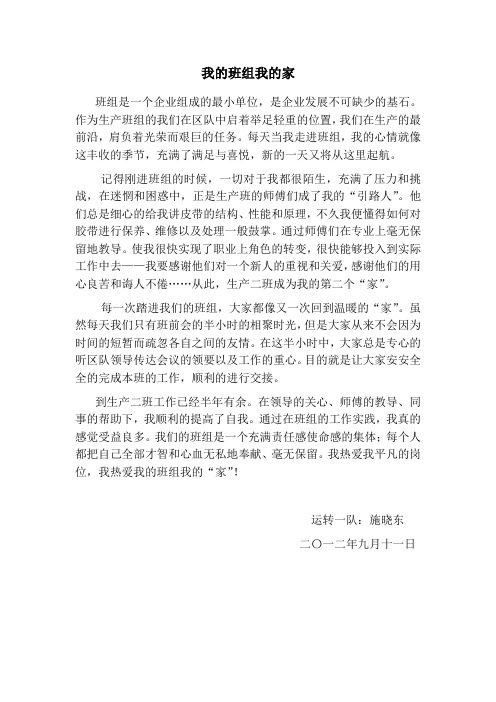 我的班组我的家

班组是一个企业组成的最小单位，是企业发展不可缺少的基石。作为生产班组的我们在区队中启着举足轻重的位置，我们在生产的最前沿，肩负着光荣而艰巨的任务。每天当我走进班组，我的心情就像这丰收的季节，充满了满足与喜悦，新的一天又将从这里起航。

记得刚进班组的时候，一切对于我都很陌生，充满了压力和挑战，在迷惘和困惑中，正是生产班的师傅们成了我的“引路人”。他们总是细心的给我讲皮带的结构、性能和原理，不久我便懂得如何对胶带进行保养、维修以及处理一般鼓掌。通过师傅们在专业上毫无保留地教导。使我很快实现了职业上角色的转变，很快能够投入到实际工作中去——我要感谢他们对一个新人的重视和关爱，感谢他们的用心良苦和诲人不倦……从此，生产二班成为我的第二个“家”。

每一次踏进我们的班组，大家都像又一次回到温暖的“家”。虽然每天我们只有班前会的半小时的相聚时光，但是大家从来不会因为时间的短暂而疏忽各自之间的友情。在这半小时中，大家总是专心的听区队领导传达会议的领要以及工作的重心。目的就是让大家安安全全的完成本班的工作，顺利的进行交接。

到生产二班工作已经半年有余。在领导的关心、师傅的教导、同事的帮助下，我顺利的提高了自我。通过在班组的工作实践，我真的感觉受益良多。我们的班组是一个充满责任感使命感的集体；每个人都把自己全部才智和心血无私地奉献、毫无保留。我热爱我平凡的岗位，我热爱我的班组我的“家”！

运转一队：施晓东

二〇一二年九月十一日